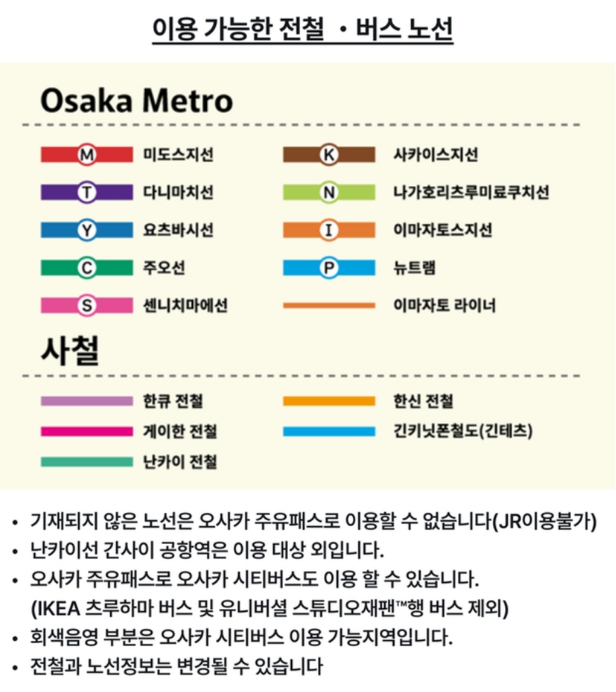 이용 가능한 전철 ・버스 노선

Osaka Metro

M 미도스지선
T 다니마치선
Y 요츠바시선
C 주오선
S 센니치마에선
K 사카이스지선
N 나가호리츠루미료쿠치선
I 이마자토스지선
P 뉴트램
이마자토 라이너

사철

한큐 전철
게이한 전철
난카이 전철
한신 전철
긴키닛폰철도(긴테츠)

• 기재되지 않은 노선은 오사카 주유패스로 이용할 수 없습니다(JR이용불가)
• 난카이선 간사이 공항역은 이용 대상 외입니다.
• 오사카 주유패스로 오사카 시티버스도 이용 할 수 있습니다. (IKEA 츠루하마 버스 및 유니버셜 스튜디오재팬™행 버스 제외)
• 회색음영 부분은 오사카 시티버스 이용 가능지역입니다.
• 전철과 노선정보는 변경될 수 있습니다